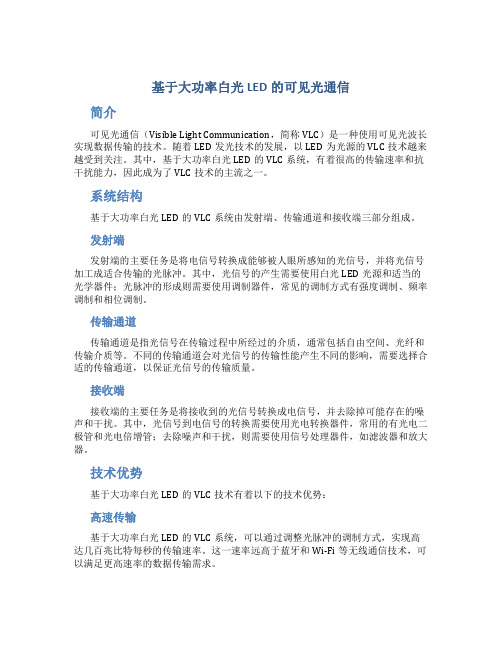 基于大功率白光 LED 的可见光通信

简介

可见光通信（Visible Light Communication，简称 VLC）是一种使用可见光波长实现数据传输的技术。随着 LED 发光技术的发展，以 LED 为光源的 VLC 技术越来越受到关注。其中，基于大功率白光 LED 的 VLC 系统，有着很高的传输速率和抗干扰能力，因此成为了 VLC 技术的主流之一。

系统结构

基于大功率白光 LED 的 VLC 系统由发射端、传输通道和接收端三部分组成。

发射端

发射端的主要任务是将电信号转换成能够被人眼所感知的光信号，并将光信号加工成适合传输的光脉冲。其中，光信号的产生需要使用白光 LED 光源和适当的光学器件；光脉冲的形成则需要使用调制器件，常见的调制方式有强度调制、频率调制和相位调制。

传输通道

传输通道是指光信号在传输过程中所经过的介质，通常包括自由空间、光纤和传输介质等。不同的传输通道会对光信号的传输性能产生不同的影响，需要选择合适的传输通道，以保证光信号的传输质量。

接收端

接收端的主要任务是将接收到的光信号转换成电信号，并去除掉可能存在的噪声和干扰。其中，光信号到电信号的转换需要使用光电转换器件，常用的有光电二极管和光电倍增管；去除噪声和干扰，则需要使用信号处理器件，如滤波器和放大器。

技术优势

基于大功率白光 LED 的 VLC 技术有着以下的技术优势：

高速传输

基于大功率白光 LED 的 VLC 系统，可以通过调整光脉冲的调制方式，实现高达几百兆比特每秒的传输速率。这一速率远高于蓝牙和 Wi-Fi 等无线通信技术，可以满足更高速率的数据传输需求。